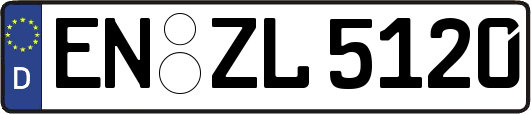 D EN ZL 5120